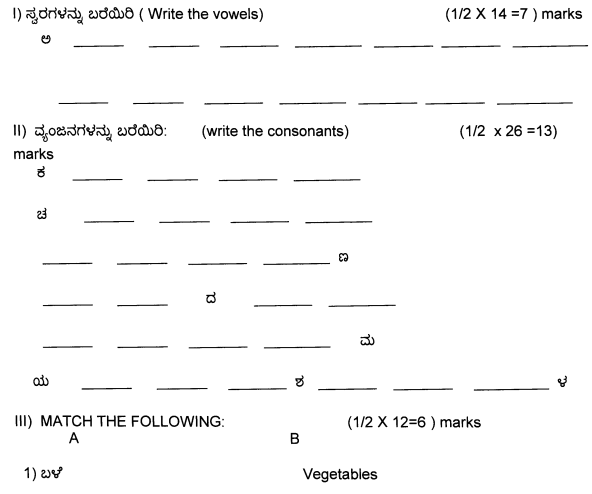 I) ಸ್ವರಗಳನ್ನು ಬರೆಯಿರಿ ( Write the vowels) (1/2 X 14 =7 ) marks

ಅ ______ ______ ______ ______ ______ ______ ______

______ ______ ______ ______ ______ ______ ______

II) ವ್ಯಂಜನಗಳನ್ನು ಬರೆಯಿರಿ: (write the consonants) (1/2 x 26 =13) marks

ಕ ______ ______ ______ ______

ಚ ______ ______ ______ ______

______ ______ ______ ______ ಣ

______ ______ ದ ______ ______

______ ______ ______ ______ ಮ

ಯ ______ ______ ______ ಶ ______ ______ ______ ಳ

III) MATCH THE FOLLOWING: (1/2 X 12=6 ) marks

A B

1) ಬಳೆ Vegetables